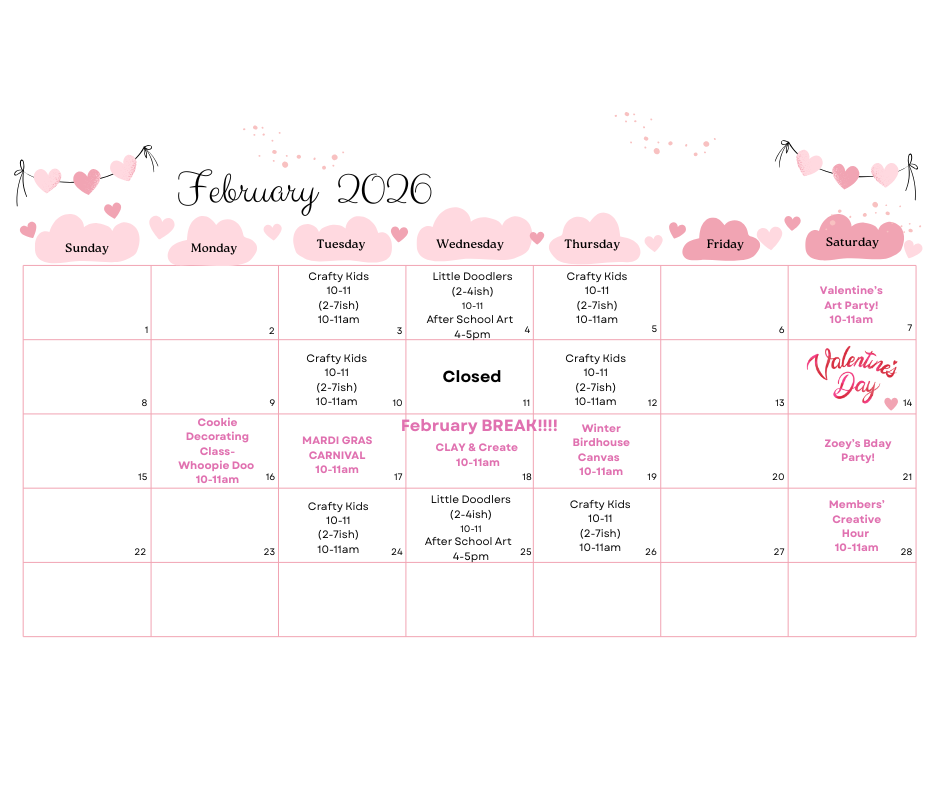 February 2026

| Sunday | Monday | Tuesday | Wednesday | Thursday | Friday | Saturday |
|---|---|---|---|---|---|---|
| 1 | 2 | Crafty Kids 10-11 (2-7ish) 10-11am 3 | Little Doodlers (2-4ish) 10-11 After School Art 4-5pm 4 | Crafty Kids 10-11 (2-7ish) 10-11am 5 | 6 | Valentine's Art Party! 10-11am 7 |
| 8 | 9 | Crafty Kids 10-11 (2-7ish) 10-11am 10 | Closed 11 | Crafty Kids 10-11 (2-7ish) 10-11am 12 | 13 | Valentine's Day 14 |
| 15 | Cookie Decorating Class- Whoopie Doo 10-11am 16 | MARDI GRAS CARNIVAL 10-11am 17 | February BREAK!!!! CLAY & Create 10-11am 18 | Winter Birdhouse Canvas 10-11am 19 | 20 | Zoey's Bday Party! 21 |
| 22 | 23 | Crafty Kids 10-11 (2-7ish) 10-11am 24 | Little Doodlers (2-4ish) 10-11 After School Art 4-5pm 25 | Crafty Kids 10-11 (2-7ish) 10-11am 26 | 27 | Members' Creative Hour 10-11am 28 |
| | | | | | | |